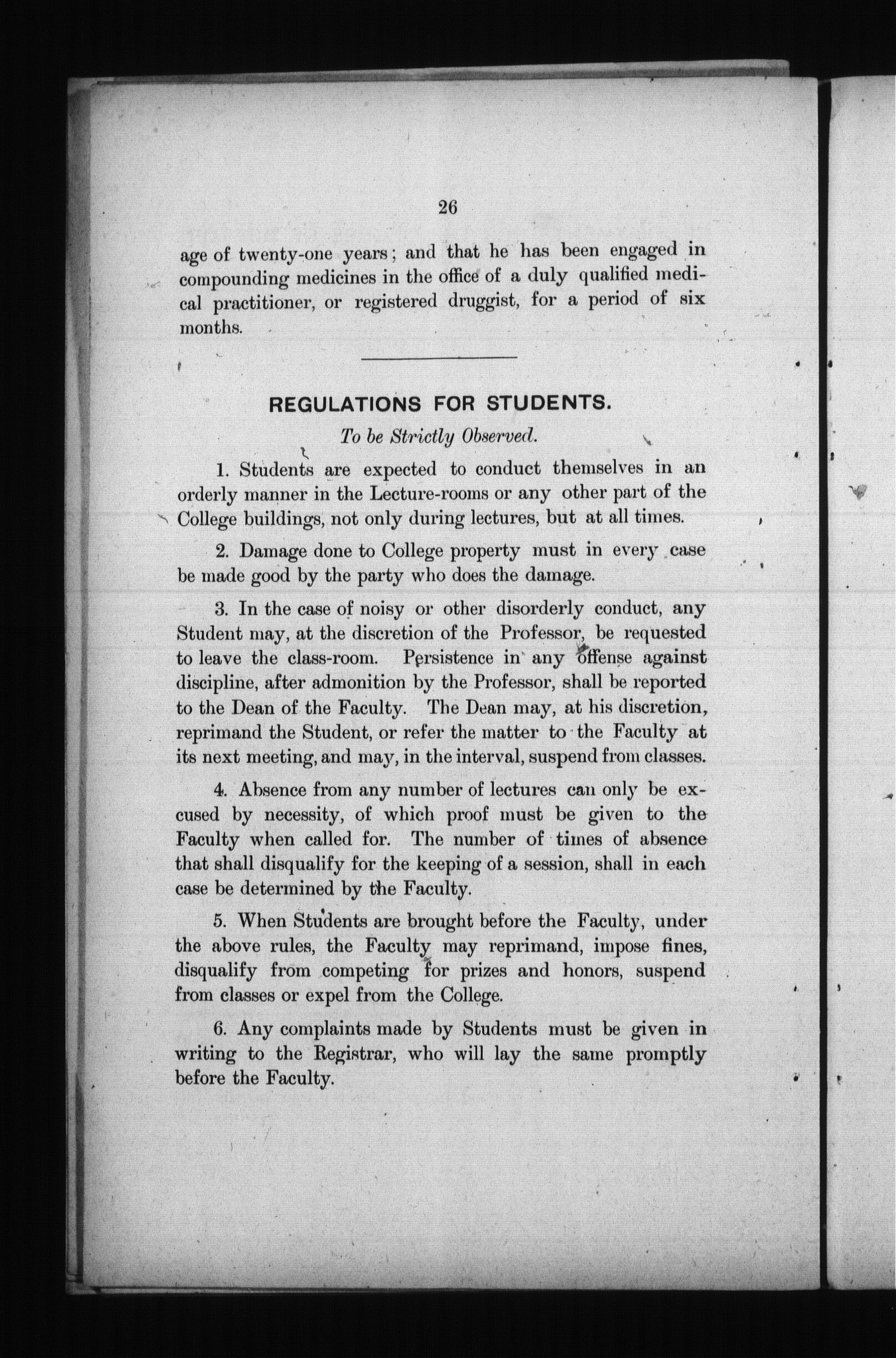 26

age of twenty-one years; and that he has been engaged in compounding medicines in the office of a duly qualified medical practitioner, or registered druggist, for a period of six months.

REGULATIONS FOR STUDENTS.

To be Strictly Observed.

1. Students are expected to conduct themselves in an orderly manner in the Lecture-rooms or any other part of the College buildings, not only during lectures, but at all times.

2. Damage done to College property must in every case be made good by the party who does the damage.

3. In the case of noisy or other disorderly conduct, any Student may, at the discretion of the Professor, be requested to leave the class-room. Persistence in any offense against discipline, after admonition by the Professor, shall be reported to the Dean of the Faculty. The Dean may, at his discretion, reprimand the Student, or refer the matter to the Faculty at its next meeting, and may, in the interval, suspend from classes.

4. Absence from any number of lectures can only be excused by necessity, of which proof must be given to the Faculty when called for. The number of times of absence that shall disqualify for the keeping of a session, shall in each case be determined by the Faculty.

5. When Students are brought before the Faculty, under the above rules, the Faculty may reprimand, impose fines, disqualify from competing for prizes and honors, suspend from classes or expel from the College.

6. Any complaints made by Students must be given in writing to the Registrar, who will lay the same promptly before the Faculty.